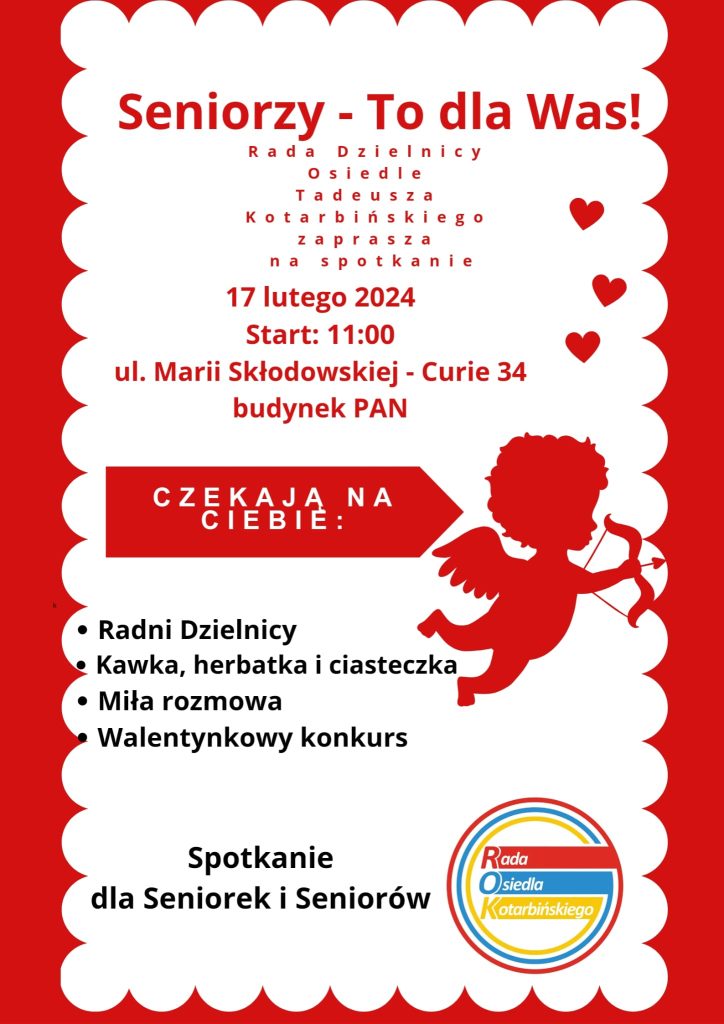 Seniorzy - To dla Was!

Rada Dzielnicy Osiedle Tadeusza Kotarbińskiego zaprasza na spotkanie

17 lutego 2024
Start: 11:00
ul. Marii Skłodowskiej - Curie 34
budynek PAN

CZEKAJĄ NA CIEBIE:

• Radni Dzielnicy
• Kawka, herbatka i ciasteczka
• Miła rozmowa
• Walentynkowy konkurs

Spotkanie
dla Seniorek i Seniorów

Rada
Osiedla
Kotarbińskiego